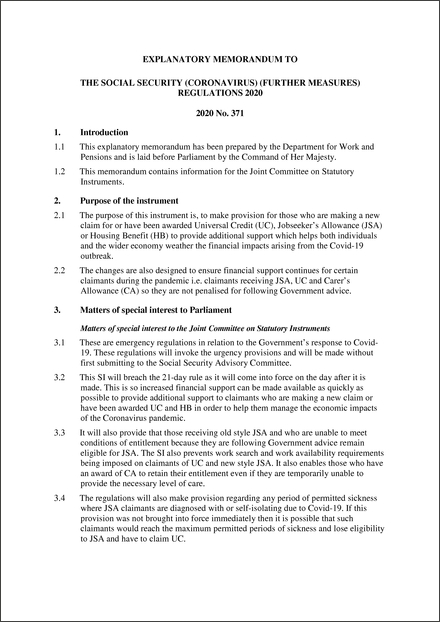 EXPLANATORY MEMORANDUM TO

THE SOCIAL SECURITY (CORONAVIRUS) (FURTHER MEASURES) REGULATIONS 2020

2020 No. 371

1. Introduction

1.1 This explanatory memorandum has been prepared by the Department for Work and Pensions and is laid before Parliament by the Command of Her Majesty.

1.2 This memorandum contains information for the Joint Committee on Statutory Instruments.

2. Purpose of the instrument

2.1 The purpose of this instrument is, to make provision for those who are making a new claim for or have been awarded Universal Credit (UC), Jobseeker's Allowance (JSA) or Housing Benefit (HB) to provide additional support which helps both individuals and the wider economy weather the financial impacts arising from the Covid-19 outbreak.

2.2 The changes are also designed to ensure financial support continues for certain claimants during the pandemic i.e. claimants receiving JSA, UC and Carer's Allowance (CA) so they are not penalised for following Government advice.

3. Matters of special interest to Parliament

Matters of special interest to the Joint Committee on Statutory Instruments

3.1 These are emergency regulations in relation to the Government's response to Covid-19. These regulations will invoke the urgency provisions and will be made without first submitting to the Social Security Advisory Committee.

3.2 This SI will breach the 21-day rule as it will come into force on the day after it is made. This is so increased financial support can be made available as quickly as possible to provide additional support to claimants who are making a new claim or have been awarded UC and HB in order to help them manage the economic impacts of the Coronavirus pandemic.

3.3 It will also provide that those receiving old style JSA and who are unable to meet conditions of entitlement because they are following Government advice remain eligible for JSA. The SI also prevents work search and work availability requirements being imposed on claimants of UC and new style JSA. It also enables those who have an award of CA to retain their entitlement even if they are temporarily unable to provide the necessary level of care.

3.4 The regulations will also make provision regarding any period of permitted sickness where JSA claimants are diagnosed with or self-isolating due to Covid-19. If this provision was not brought into force immediately then it is possible that such claimants would reach the maximum permitted periods of sickness and lose eligibility to JSA and have to claim UC.